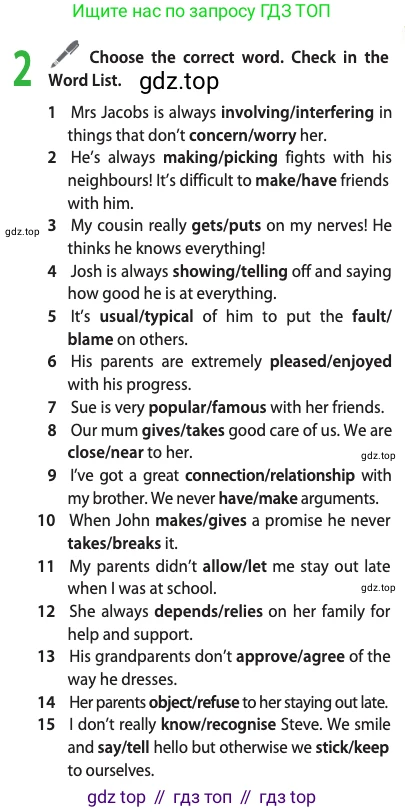 Ищите нас по запросу ГДЗ ТОП

2 Choose the correct word. Check in the Word List. gdz.top

1 Mrs Jacobs is always involving/interfering in things that don't concern/worry her.

2 He's always making/picking fights with his neighbours! It's difficult to make/have friends with him.

gdz.top 3 My cousin really gets/puts on my nerves! He thinks he knows everything!

4 Josh is always showing/telling off and saying how good he is at everything.

5 It's usual/typical of him to put the fault/blame on others.

6 His parents are extremely pleased/enjoyed with his progress.

7 Sue is very popular/famous with her friends.

8 Our mum gives/takes good care of us. We are close/near to her. gdz.top

9 I've got a great connection/relationship with my brother. We never have/make arguments.

10 When John makes/gives a promise he never takes/breaks it.

11 My parents didn't allow/let me stay out late when I was at school. gdz.top

12 She always depends/relies on her family for help and support.

13 His grandparents don't approve/agree of the way he dresses.

14 Her parents object/refuse to her staying out late.

15 I don't really know/recognise Steve. We smile and say/tell hello but otherwise we stick/keep to ourselves.

gdz top // гдз топ // гдз top